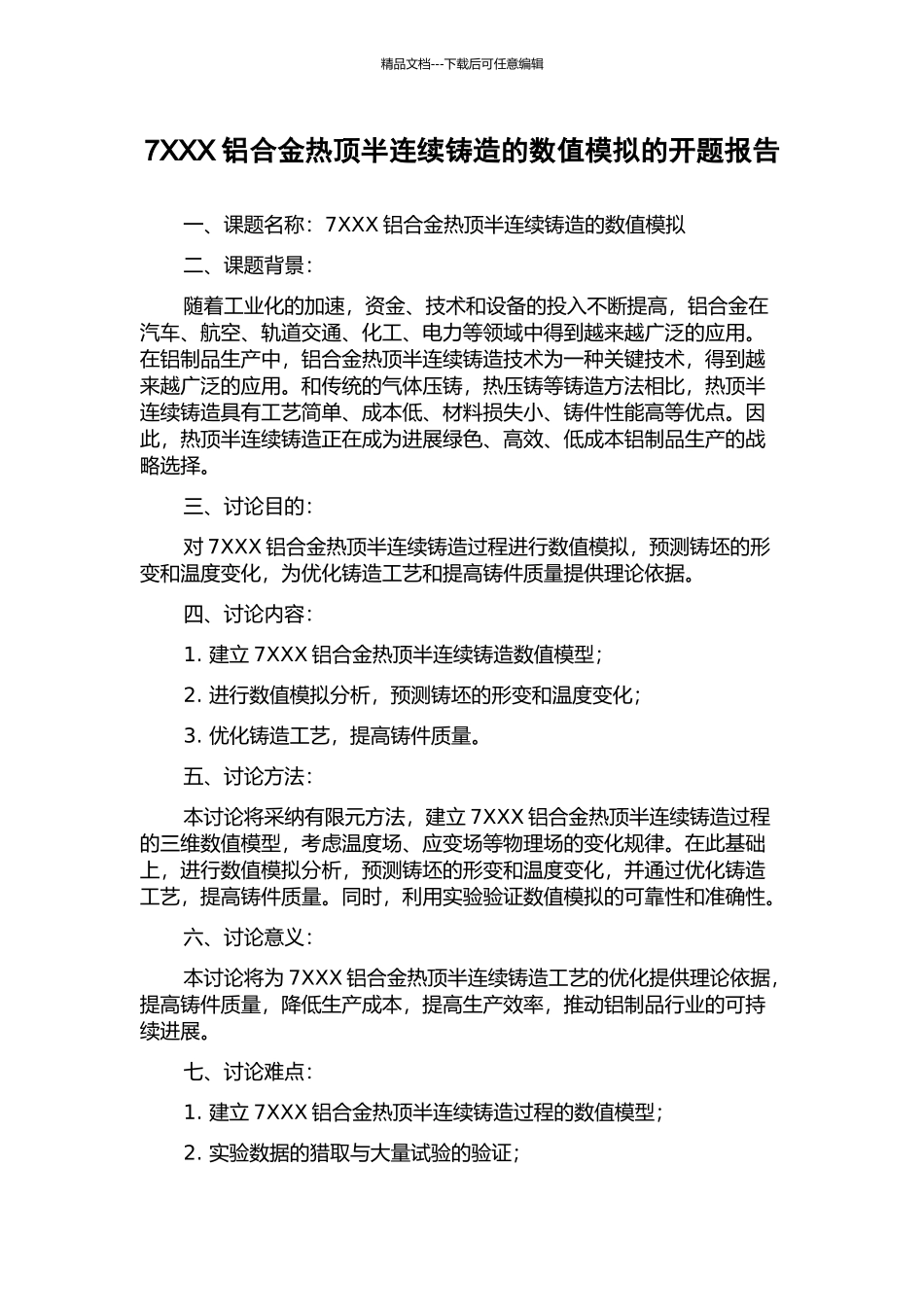 精品文档---下载后可任意编辑

7XXX 铝合金热顶半连续铸造的数值模拟的开题报告

一、课题名称：7XXX 铝合金热顶半连续铸造的数值模拟

二、课题背景：

随着工业化的加速，资金、技术和设备的投入不断提高，铝合金在汽车、航空、轨道交通、化工、电力等领域中得到越来越广泛的应用。在铝制品生产中，铝合金热顶半连续铸造技术为一种关键技术，得到越来越广泛的应用。和传统的气体压铸，热压铸等铸造方法相比，热顶半连续铸造具有工艺简单、成本低、材料损失小、铸件性能高等优点。因此，热顶半连续铸造正在成为进展绿色、高效、低成本铝制品生产的战略选择。

三、讨论目的：

对 7XXX 铝合金热顶半连续铸造过程进行数值模拟，预测铸坯的形变和温度变化，为优化铸造工艺和提高铸件质量提供理论依据。

四、讨论内容：

1. 建立 7XXX 铝合金热顶半连续铸造数值模型；

2. 进行数值模拟分析，预测铸坯的形变和温度变化；

3. 优化铸造工艺，提高铸件质量。

五、讨论方法：

本讨论将采纳有限元方法，建立 7XXX 铝合金热顶半连续铸造过程的三维数值模型，考虑温度场、应变场等物理场的变化规律。在此基础上，进行数值模拟分析，预测铸坯的形变和温度变化，并通过优化铸造工艺，提高铸件质量。同时，利用实验验证数值模拟的可靠性和准确性。

六、讨论意义：

本讨论将为 7XXX 铝合金热顶半连续铸造工艺的优化提供理论依据，提高铸件质量，降低生产成本，提高生产效率，推动铝制品行业的可持续进展。

七、讨论难点：

1. 建立 7XXX 铝合金热顶半连续铸造过程的数值模型；

2. 实验数据的猎取与大量试验的验证；